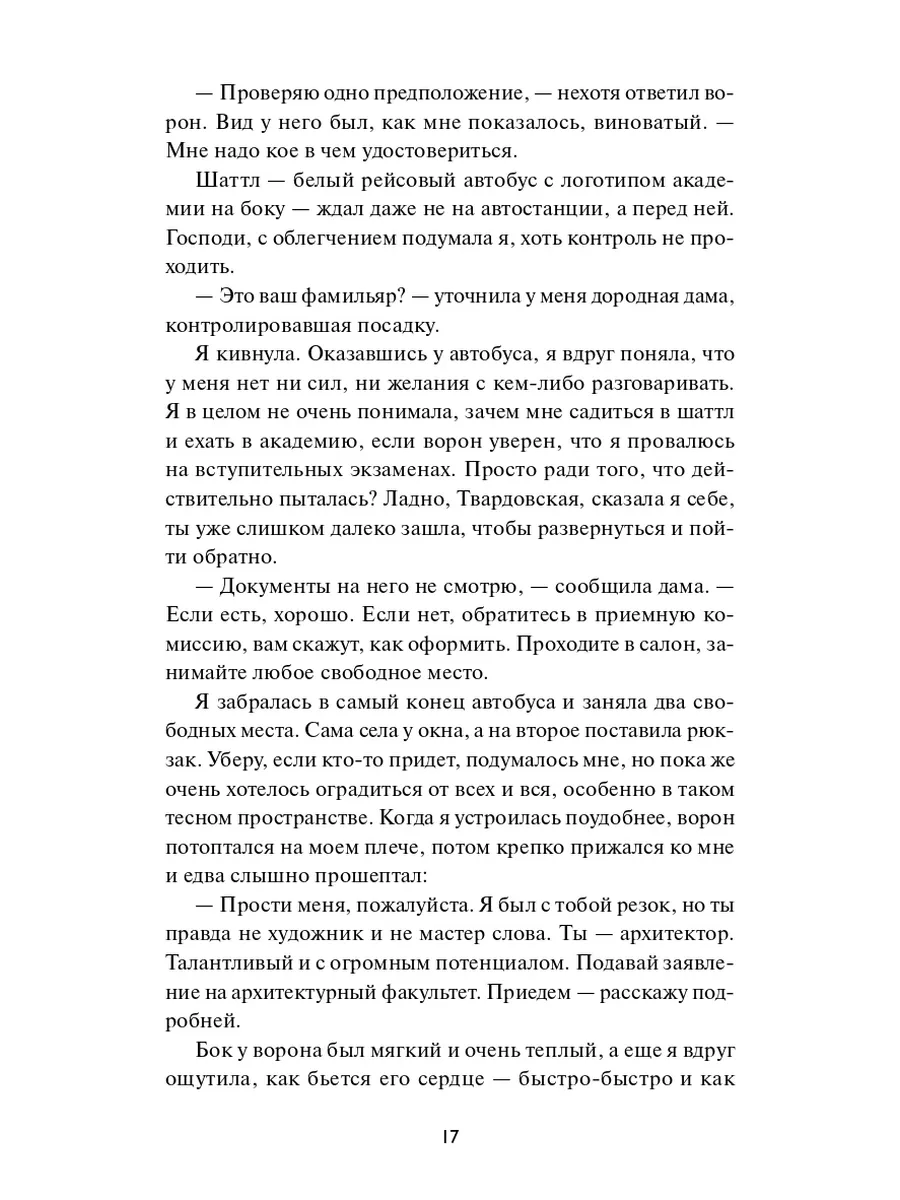 — Проверяю одно предположение, — нехотя ответил ворон. Вид у него был, как мне показалось, виноватый. — Мне надо кое в чем удостовериться.

Шаттл — белый рейсовый автобус с логотипом академии на боку — ждал даже не на автостанции, а перед ней. Господи, с облегчением подумала я, хоть контроль не проходить.

— Это ваш фамильяр? — уточнила у меня дородная дама, контролировавшая посадку.

Я кивнула. Оказавшись у автобуса, я вдруг поняла, что у меня нет ни сил, ни желания с кем-либо разговаривать. Я в целом не очень понимала, зачем мне садиться в шаттл и ехать в академию, если ворон уверен, что я провалюсь на вступительных экзаменах. Просто ради того, что действительно пыталась? Ладно, Твардовская, сказала я себе, ты уже слишком далеко зашла, чтобы развернуться и пойти обратно.

— Документы на него не смотрю, — сообщила дама. — Если есть, хорошо. Если нет, обратитесь в приемную комиссию, вам скажут, как оформить. Проходите в салон, занимайте любое свободное место.

Я забралась в самый конец автобуса и заняла два свободных места. Сама села у окна, а на второе поставила рюкзак. Уберу, если кто-то придет, подумалось мне, но пока же очень хотелось оградиться от всех и вся, особенно в таком тесном пространстве. Когда я устроилась поудобнее, ворон потоптался на моем плече, потом крепко прижался ко мне и едва слышно прошептал:

— Прости меня, пожалуйста. Я был с тобой резок, но ты правда не художник и не мастер слова. Ты — архитектор. Талантливый и с огромным потенциалом. Подавай заявление на архитектурный факультет. Приедем — расскажу подробней.

Бок у ворона был мягкий и очень теплый, а еще я вдруг ощутила, как бьется его сердце — быстро-быстро и как

17